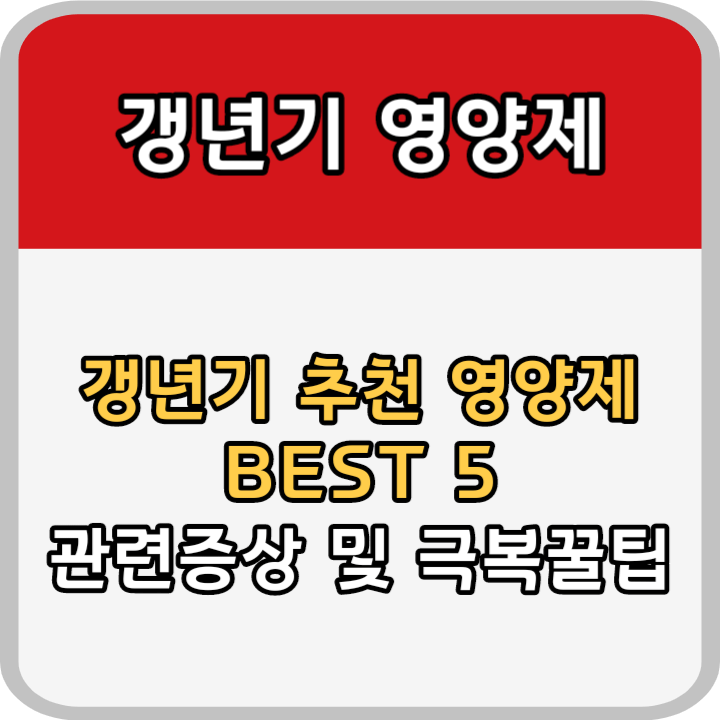 갱년기 영양제

갱년기 추천 영양제
BEST 5
관련증상 및 극복꿀팁